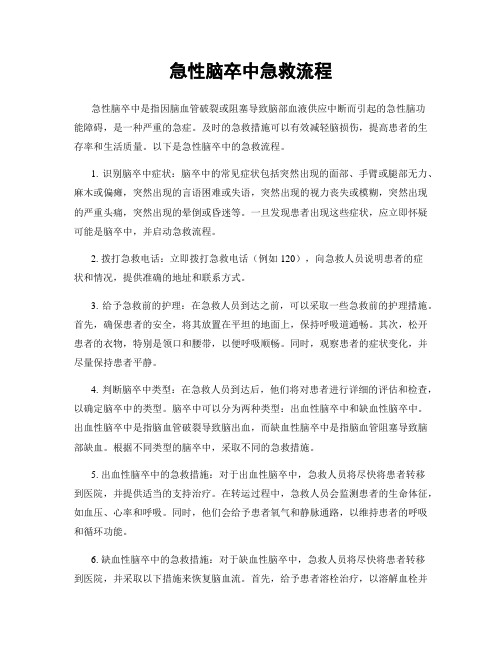 急性脑卒中急救流程

急性脑卒中是指因脑血管破裂或阻塞导致脑部血液供应中断而引起的急性脑功能障碍，是一种严重的急症。及时的急救措施可以有效减轻脑损伤，提高患者的生存率和生活质量。以下是急性脑卒中的急救流程。

1. 识别脑卒中症状：脑卒中的常见症状包括突然出现的面部、手臂或腿部无力、麻木或偏瘫，突然出现的言语困难或失语，突然出现的视力丧失或模糊，突然出现的严重头痛，突然出现的晕倒或昏迷等。一旦发现患者出现这些症状，应立即怀疑可能是脑卒中，并启动急救流程。

2. 拨打急救电话：立即拨打急救电话（例如 120），向急救人员说明患者的症状和情况，提供准确的地址和联系方式。

3. 给予急救前的护理：在急救人员到达之前，可以采取一些急救前的护理措施。首先，确保患者的安全，将其放置在平坦的地面上，保持呼吸道通畅。其次，松开患者的衣物，特别是领口和腰带，以便呼吸顺畅。同时，观察患者的症状变化，并尽量保持患者平静。

4. 判断脑卒中类型：在急救人员到达后，他们将对患者进行详细的评估和检查，以确定脑卒中的类型。脑卒中可以分为两种类型：出血性脑卒中和缺血性脑卒中。出血性脑卒中是指脑血管破裂导致脑出血，而缺血性脑卒中是指脑血管阻塞导致脑部缺血。根据不同类型的脑卒中，采取不同的急救措施。

5. 出血性脑卒中的急救措施：对于出血性脑卒中，急救人员将尽快将患者转移到医院，并提供适当的支持治疗。在转运过程中，急救人员会监测患者的生命体征，如血压、心率和呼吸。同时，他们会给予患者氧气和静脉通路，以维持患者的呼吸和循环功能。

6. 缺血性脑卒中的急救措施：对于缺血性脑卒中，急救人员将尽快将患者转移到医院，并采取以下措施来恢复脑血流。首先，给予患者溶栓治疗，以溶解血栓并